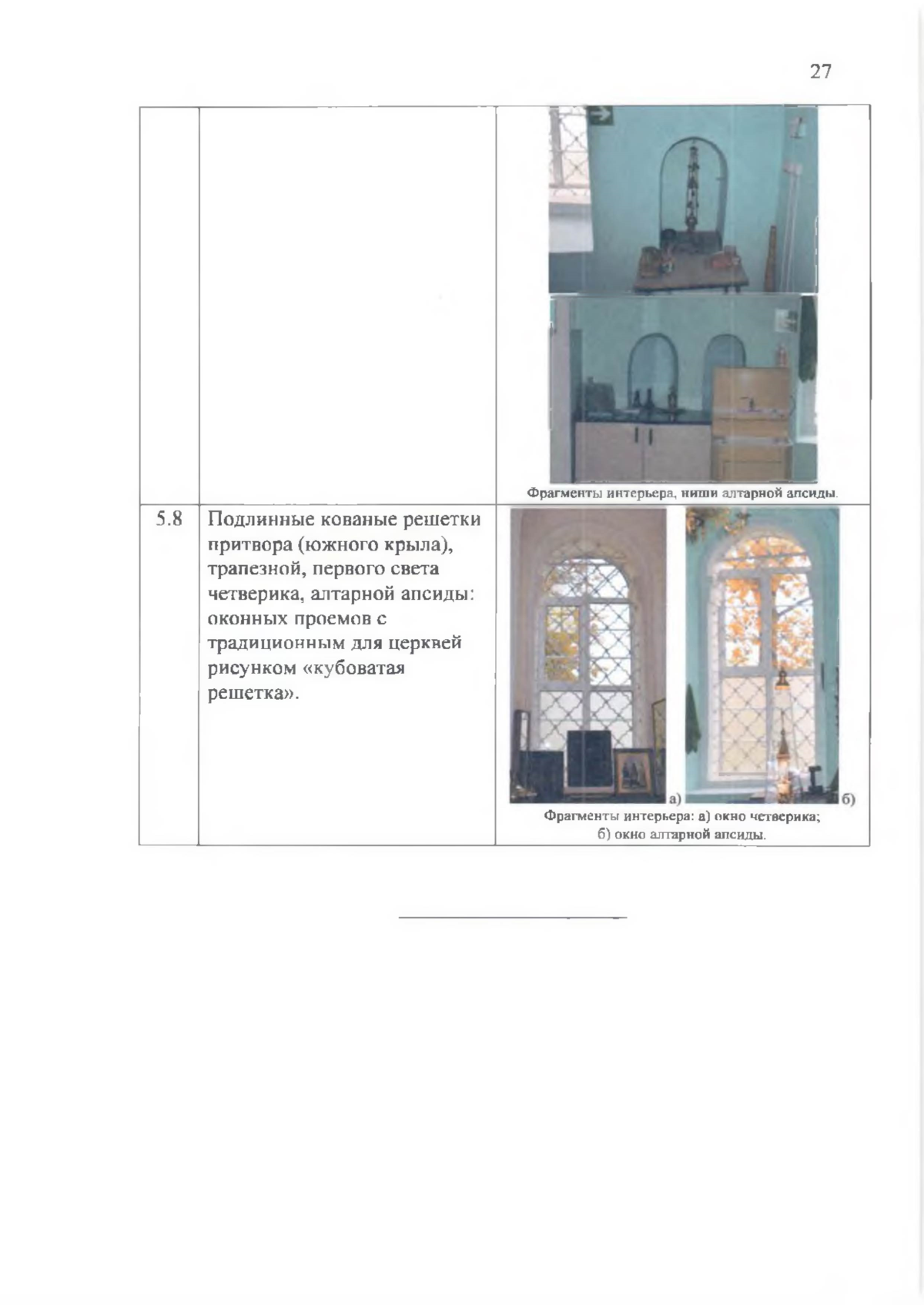 27

|  |  |  |
|---|---|---|
|  |  | Фрагменты интерьера, ниши алтарной апсиды. |
| 5.8 | Подлинные кованые решетки притвора (южного крыла), трапезной, первого света четверика, алтарной апсиды: оконных проемов с традиционным для церквей рисунком «кубоватая решетка». | а) б) Фрагменты интерьера: а) окно четверика; б) окно алтарной апсиды. |